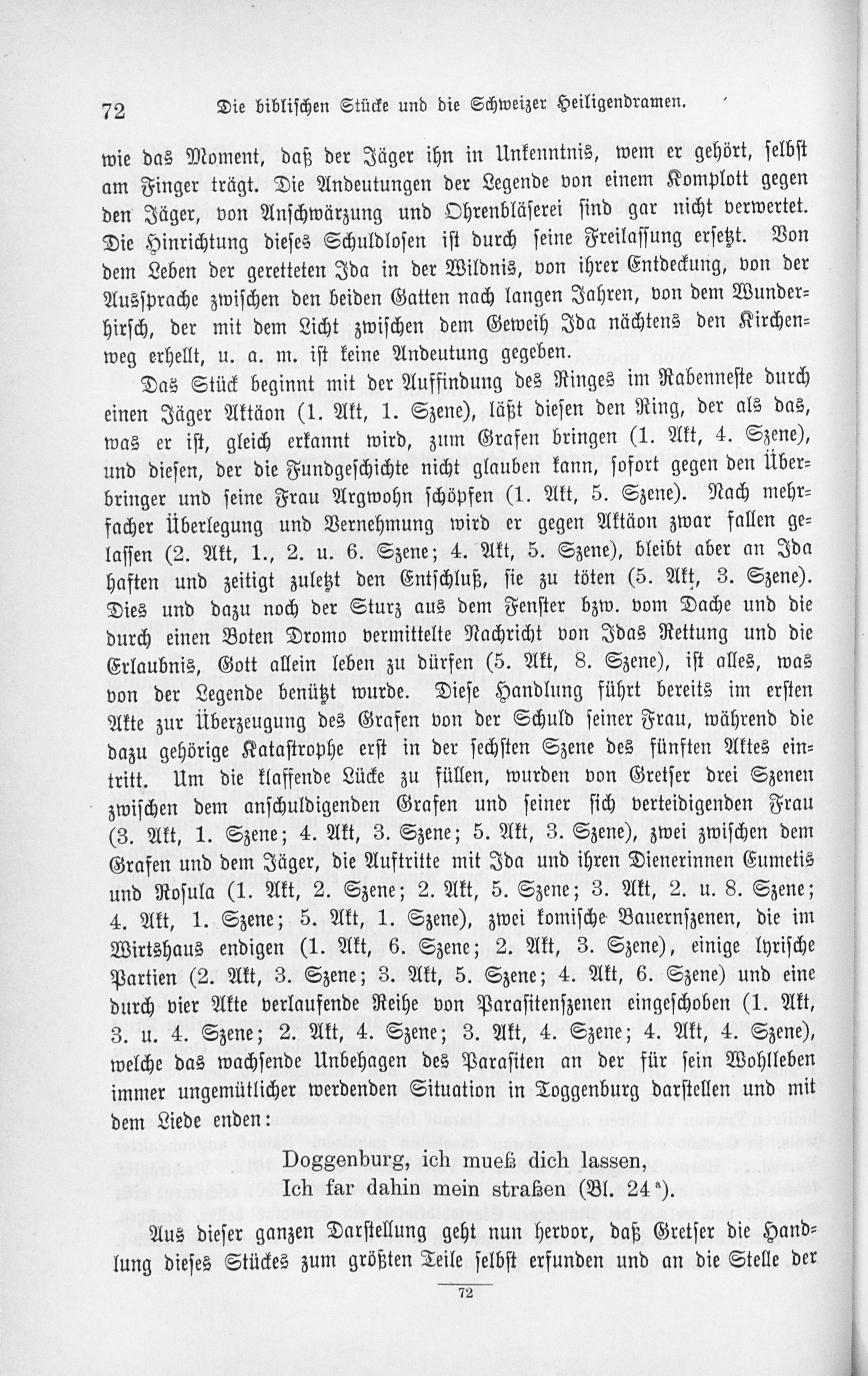 72 Die biblischen Stücke und die Schweizer Heiligendramen.

wie das Moment, daß der Jäger ihn in Unkenntnis, wem er gehört, selbst am Finger trägt. Die Andeutungen der Legende von einem Komplott gegen den Jäger, von Anschwärzung und Ohrenbläserei sind gar nicht verwertet. Die Hinrichtung dieses Schuldlosen ist durch seine Freilassung ersetzt. Von dem Leben der geretteten Ida in der Wildnis, von ihrer Entdeckung, von der Aussprache zwischen den beiden Gatten nach langen Jahren, von dem Wunderhirsch, der mit dem Licht zwischen dem Geweih Ida nächtens den Kirchenweg erhellt, u. a. m. ist keine Andeutung gegeben.

Das Stück beginnt mit der Auffindung des Ringes im Rabenneste durch einen Jäger Aktäon (1. Akt, 1. Szene), läßt diesen den Ring, der als das, was er ist, gleich erkannt wird, zum Grafen bringen (1. Akt, 4. Szene), und diesen, der die Fundgeschichte nicht glauben kann, sofort gegen den Überbringer und seine Frau Argwohn schöpfen (1. Akt, 5. Szene). Nach mehrfacher Überlegung und Vernehmung wird er gegen Aktäon zwar fallen gelassen (2. Akt, 1., 2. u. 6. Szene; 4. Akt, 5. Szene), bleibt aber an Ida haften und zeitigt zuletzt den Entschluß, sie zu töten (5. Akt, 3. Szene). Dies und dazu noch der Sturz aus dem Fenster bzw. vom Dache und die durch einen Boten Dromo vermittelte Nachricht von Idas Rettung und die Erlaubnis, Gott allein leben zu dürfen (5. Akt, 8. Szene), ist alles, was von der Legende benützt wurde. Diese Handlung führt bereits im ersten Akte zur Überzeugung des Grafen von der Schuld seiner Frau, während die dazu gehörige Katastrophe erst in der sechsten Szene des fünften Aktes eintritt. Um die klaffende Lücke zu füllen, wurden von Gretser drei Szenen zwischen dem anschuldigenden Grafen und seiner sich verteidigenden Frau (3. Akt, 1. Szene; 4. Akt, 3. Szene; 5. Akt, 3. Szene), zwei zwischen dem Grafen und dem Jäger, die Auftritte mit Ida und ihren Dienerinnen Eumetis und Rosula (1. Akt, 2. Szene; 2. Akt, 5. Szene; 3. Akt, 2. u. 8. Szene; 4. Akt, 1. Szene; 5. Akt, 1. Szene), zwei komische Bauernszenen, die im Wirtshaus endigen (1. Akt, 6. Szene; 2. Akt, 3. Szene), einige lyrische Partien (2. Akt, 3. Szene; 3. Akt, 5. Szene; 4. Akt, 6. Szene) und eine durch vier Akte verlaufende Reihe von Parasitenszenen eingeschoben (1. Akt, 3. u. 4. Szene; 2. Akt, 4. Szene; 3. Akt, 4. Szene; 4. Akt, 4. Szene), welche das wachsende Unbehagen des Parasiten an der für sein Wohlleben immer ungemütlicher werdenden Situation in Toggenburg darstellen und mit dem Liede enden:

Doggenburg, ich mueß dich lassen,
Ich far dahin mein straßen (Bl. 24$^{a}$).

Aus dieser ganzen Darstellung geht nun hervor, daß Gretser die Handlung dieses Stückes zum größten Teile selbst erfunden und an die Stelle der

72